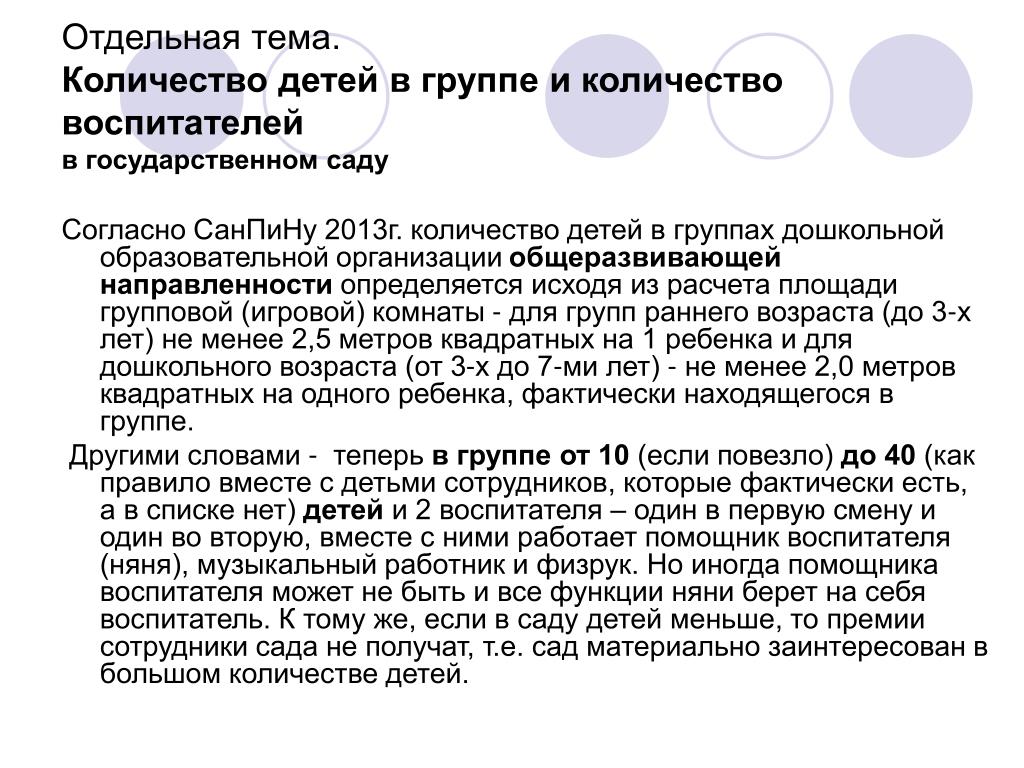 Отдельная тема.
Количество детей в группе и количество воспитателей
в государственном саду

Согласно СанПиНу 2013г. количество детей в группах дошкольной образовательной организации общеразвивающей направленности определяется исходя из расчета площади групповой (игровой) комнаты - для групп раннего возраста (до 3-х лет) не менее 2,5 метров квадратных на 1 ребенка и для дошкольного возраста (от 3-х до 7-ми лет) - не менее 2,0 метров квадратных на одного ребенка, фактически находящегося в группе.

Другими словами - теперь в группе от 10 (если повезло) до 40 (как правило вместе с детьми сотрудников, которые фактически есть, а в списке нет) детей и 2 воспитателя – один в первую смену и один во вторую, вместе с ними работает помощник воспитателя (няня), музыкальный работник и физрук. Но иногда помощника воспитателя может не быть и все функции няни берет на себя воспитатель. К тому же, если в саду детей меньше, то премии сотрудники сада не получат, т.е. сад материально заинтересован в большом количестве детей.